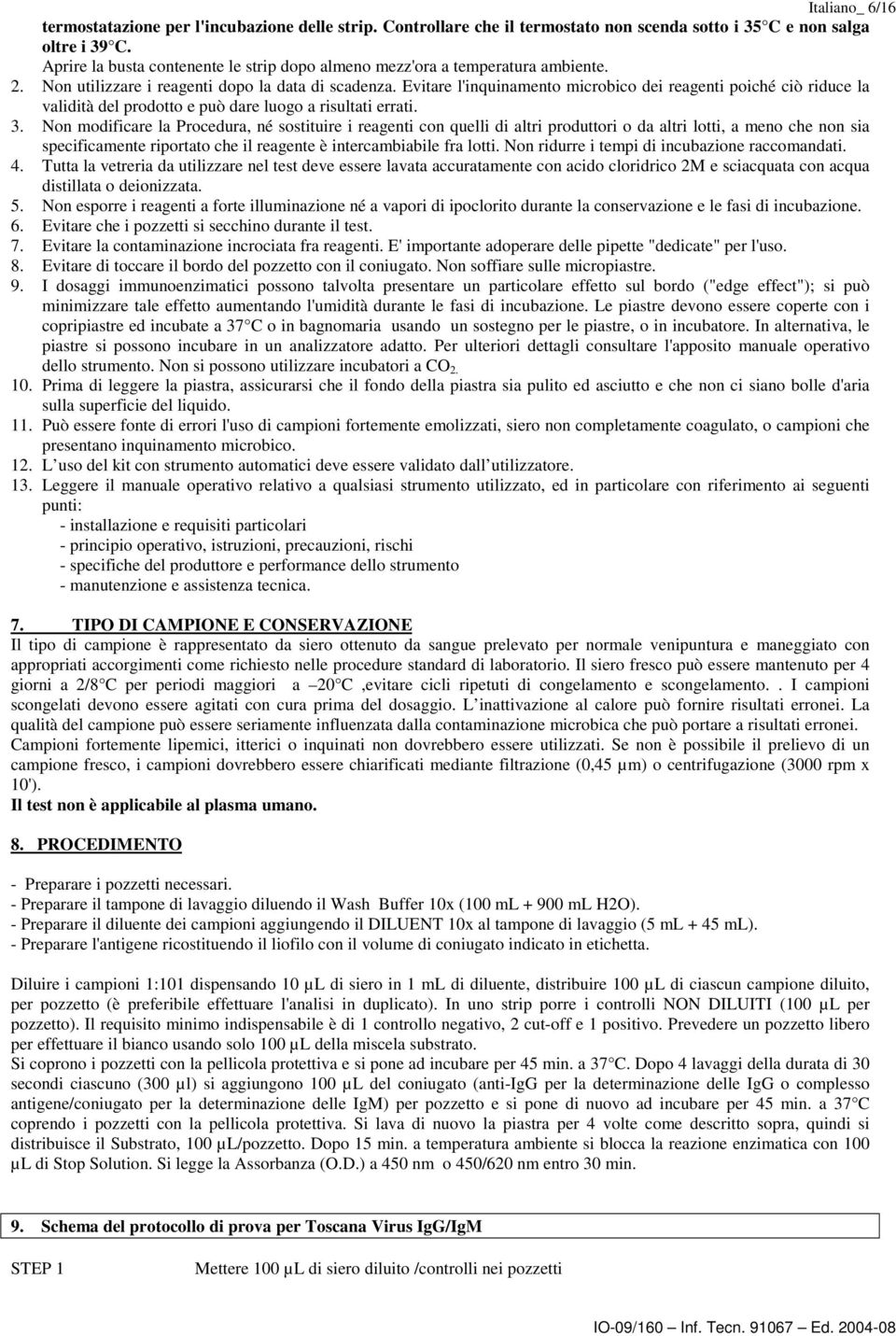 Italiano_ 6/16

termostatazione per l'incubazione delle strip. Controllare che il termostato non scenda sotto i 35°C e non salga oltre i 39°C.
Aprire la busta contenente le strip dopo almeno mezz'ora a temperatura ambiente.
2. Non utilizzare i reagenti dopo la data di scadenza. Evitare l'inquinamento microbico dei reagenti poiché ciò riduce la validità del prodotto e può dare luogo a risultati errati.
3. Non modificare la Procedura, né sostituire i reagenti con quelli di altri produttori o da altri lotti, a meno che non sia specificamente riportato che il reagente è intercambiabile fra lotti. Non ridurre i tempi di incubazione raccomandati.
4. Tutta la vetreria da utilizzare nel test deve essere lavata accuratamente con acido cloridrico 2M e sciacquata con acqua distillata o deionizzata.
5. Non esporre i reagenti a forte illuminazione né a vapori di ipoclorito durante la conservazione e le fasi di incubazione.
6. Evitare che i pozzetti si secchino durante il test.
7. Evitare la contaminazione incrociata fra reagenti. E' importante adoperare delle pipette "dedicate" per l'uso.
8. Evitare di toccare il bordo del pozzetto con il coniugato. Non soffiare sulle micropiastre.
9. I dosaggi immunoenzimatici possono talvolta presentare un particolare effetto sul bordo ("edge effect"); si può minimizzare tale effetto aumentando l'umidità durante le fasi di incubazione. Le piastre devono essere coperte con i copripiastre ed incubate a 37°C o in bagnomaria usando un sostegno per le piastre, o in incubatore. In alternativa, le piastre si possono incubare in un analizzatore adatto. Per ulteriori dettagli consultare l'apposito manuale operativo dello strumento. Non si possono utilizzare incubatori a $CO_2$.
10. Prima di leggere la piastra, assicurarsi che il fondo della piastra sia pulito ed asciutto e che non ci siano bolle d'aria sulla superficie del liquido.
11. Può essere fonte di errori l'uso di campioni fortemente emolizzati, siero non completamente coagulato, o campioni che presentano inquinamento microbico.
12. L'uso del kit con strumento automatici deve essere validato dall'utilizzatore.
13. Leggere il manuale operativo relativo a qualsiasi strumento utilizzato, ed in particolare con riferimento ai seguenti punti:
- installazione e requisiti particolari
- principio operativo, istruzioni, precauzioni, rischi
- specifiche del produttore e performance dello strumento
- manutenzione e assistenza tecnica.

7. TIPO DI CAMPIONE E CONSERVAZIONE
Il tipo di campione è rappresentato da siero ottenuto da sangue prelevato per normale venipuntura e maneggiato con appropriati accorgimenti come richiesto nelle procedure standard di laboratorio. Il siero fresco può essere mantenuto per 4 giorni a 2/8°C per periodi maggiori a –20°C ,evitare cicli ripetuti di congelamento e scongelamento. . I campioni scongelati devono essere agitati con cura prima del dosaggio. L'inattivazione al calore può fornire risultati erronei. La qualità del campione può essere seriamente influenzata dalla contaminazione microbica che può portare a risultati erronei.
Campioni fortemente lipemici, itterici o inquinati non dovrebbero essere utilizzati. Se non è possibile il prelievo di un campione fresco, i campioni dovrebbero essere chiarificati mediante filtrazione (0,45 µm) o centrifugazione (3000 rpm x 10').
Il test non è applicabile al plasma umano.

8. PROCEDIMENTO

- Preparare i pozzetti necessari.
- Preparare il tampone di lavaggio diluendo il Wash Buffer 10x (100 mL + 900 mL H2O).
- Preparare il diluente dei campioni aggiungendo il DILUENT 10x al tampone di lavaggio (5 mL + 45 mL).
- Preparare l'antigene ricostituendo il liofilo con il volume di coniugato indicato in etichetta.

Diluire i campioni 1:101 dispensando 10 µL di siero in 1 mL di diluente, distribuire 100 µL di ciascun campione diluito, per pozzetto (è preferibile effettuare l'analisi in duplicato). In uno strip porre i controlli NON DILUITI (100 µL per pozzetto). Il requisito minimo indispensabile è di 1 controllo negativo, 2 cut-off e 1 positivo. Prevedere un pozzetto libero per effettuare il bianco usando solo 100 µL della miscela substrato.
Si coprono i pozzetti con la pellicola protettiva e si pone ad incubare per 45 min. a 37°C. Dopo 4 lavaggi della durata di 30 secondi ciascuno (300 µl) si aggiungono 100 µL del coniugato (anti-IgG per la determinazione delle IgG o complesso antigene/coniugato per la determinazione delle IgM) per pozzetto e si pone di nuovo ad incubare per 45 min. a 37°C coprendo i pozzetti con la pellicola protettiva. Si lava di nuovo la piastra per 4 volte come descritto sopra, quindi si distribuisce il Substrato, 100 µL/pozzetto. Dopo 15 min. a temperatura ambiente si blocca la reazione enzimatica con 100 µL di Stop Solution. Si legge la Assorbanza (O.D.) a 450 nm o 450/620 nm entro 30 min.

9. Schema del protocollo di prova per Toscana Virus IgG/IgM

STEP 1 Mettere 100 µL di siero diluito /controlli nei pozzetti

IO-09/160 – Inf. Tecn. 91067 – Ed. 2004-08